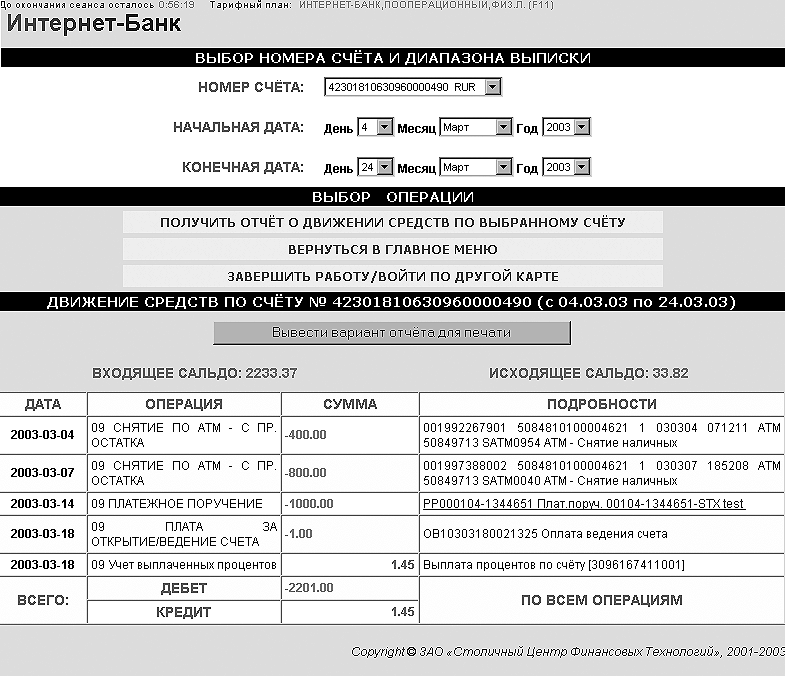 До окончания сеанса осталось 0:56:19 Тарифный план: ИНТЕРНЕТ-БАНК,ПООПЕРАЦИОННЫЙ,ФИЗ.Л. (F11)

Интернет-Банк

ВЫБОР НОМЕРА СЧЁТА И ДИАПАЗОНА ВЫПИСКИ

НОМЕР СЧЁТА: 42301810630960000490 RUR

НАЧАЛЬНАЯ ДАТА: День 4 Месяц Март Год 2003

КОНЕЧНАЯ ДАТА: День 24 Месяц Март Год 2003

ВЫБОР ОПЕРАЦИИ

ПОЛУЧИТЬ ОТЧЁТ О ДВИЖЕНИИ СРЕДСТВ ПО ВЫБРАННОМУ СЧЁТУ

ВЕРНУТЬСЯ В ГЛАВНОЕ МЕНЮ

ЗАВЕРШИТЬ РАБОТУ/ВОЙТИ ПО ДРУГОЙ КАРТЕ

ДВИЖЕНИЕ СРЕДСТВ ПО СЧЁТУ № 42301810630960000490 (с 04.03.03 по 24.03.03)

Вывести вариант отчёта для печати

ВХОДЯЩЕЕ САЛЬДО: 2233.37

ИСХОДЯЩЕЕ САЛЬДО: 33.82

| ДАТА | ОПЕРАЦИЯ | СУММА | ПОДРОБНОСТИ |
|---|---|---|---|
| 2003-03-04 | 09 СНЯТИЕ ПО АТМ - С ПР. ОСТАТКА | -400.00 | 001992267901 5084810100004621 1 030304 071211 ATM 50849713 SATM0954 ATM - Снятие наличных |
| 2003-03-07 | 09 СНЯТИЕ ПО АТМ - С ПР. ОСТАТКА | -800.00 | 001997388002 5084810100004621 1 030307 185208 ATM 50849713 SATM0040 ATM - Снятие наличных |
| 2003-03-14 | 09 ПЛАТЕЖНОЕ ПОРУЧЕНИЕ | -1000.00 | PP000104-1344651 Плат.поруч. 00104-1344651-STX test |
| 2003-03-18 | 09 ПЛАТА ЗА ОТКРЫТИЕ/ВЕДЕНИЕ СЧЕТА | -1.00 | OB10303180021325 Оплата ведения счета |
| 2003-03-18 | 09 Учет выплаченных процентов | 1.45 | Выплата процентов по счёту [3096167411001] |
| ВСЕГО: | ДЕБЕТ | -2201.00 | ПО ВСЕМ ОПЕРАЦИЯМ |
| | КРЕДИТ | 1.45 | |

Copyright © ЗАО «Столичный Центр Финансовых Технологий», 2001-2003